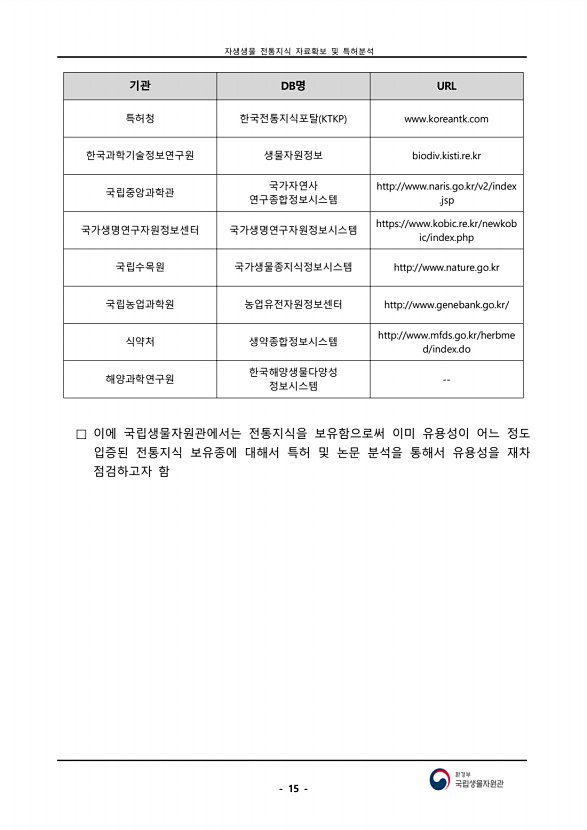 자생생물 전통지식 자료확보 및 특허분석

| 기관 | DB명 | URL |
|---|---|---|
| 특허청 | 한국전통지식포탈(KTKP) | www.koreantk.com |
| 한국과학기술정보연구원 | 생물자원정보 | biodiv.kisti.re.kr |
| 국립중앙과학관 | 국가자연사 연구종합정보시스템 | http://www.naris.go.kr/v2/index.jsp |
| 국가생명연구자원정보센터 | 국가생명연구자원정보시스템 | https://www.kobic.re.kr/newkobic/index.php |
| 국립수목원 | 국가생물종지식정보시스템 | http://www.nature.go.kr |
| 국립농업과학원 | 농업유전자원정보센터 | http://www.genebank.go.kr/ |
| 식약처 | 생약종합정보시스템 | http://www.mfds.go.kr/herbmed/index.do |
| 해양과학연구원 | 한국해양생물다양성 정보시스템 | -- |

□ 이에 국립생물자원관에서는 전통지식을 보유함으로써 이미 유용성이 어느 정도 입증된 전통지식 보유종에 대해서 특허 및 논문 분석을 통해서 유용성을 재차 점검하고자 함

- 15 -

환경부
국립생물자원관